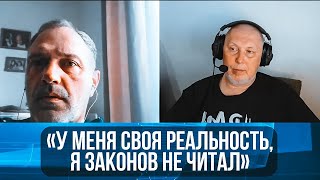 «У МЕНЯ СВОЯ РЕАЛЬНОСТЬ, Я ЗАКОНОВ НЕ ЧИТАЛ»